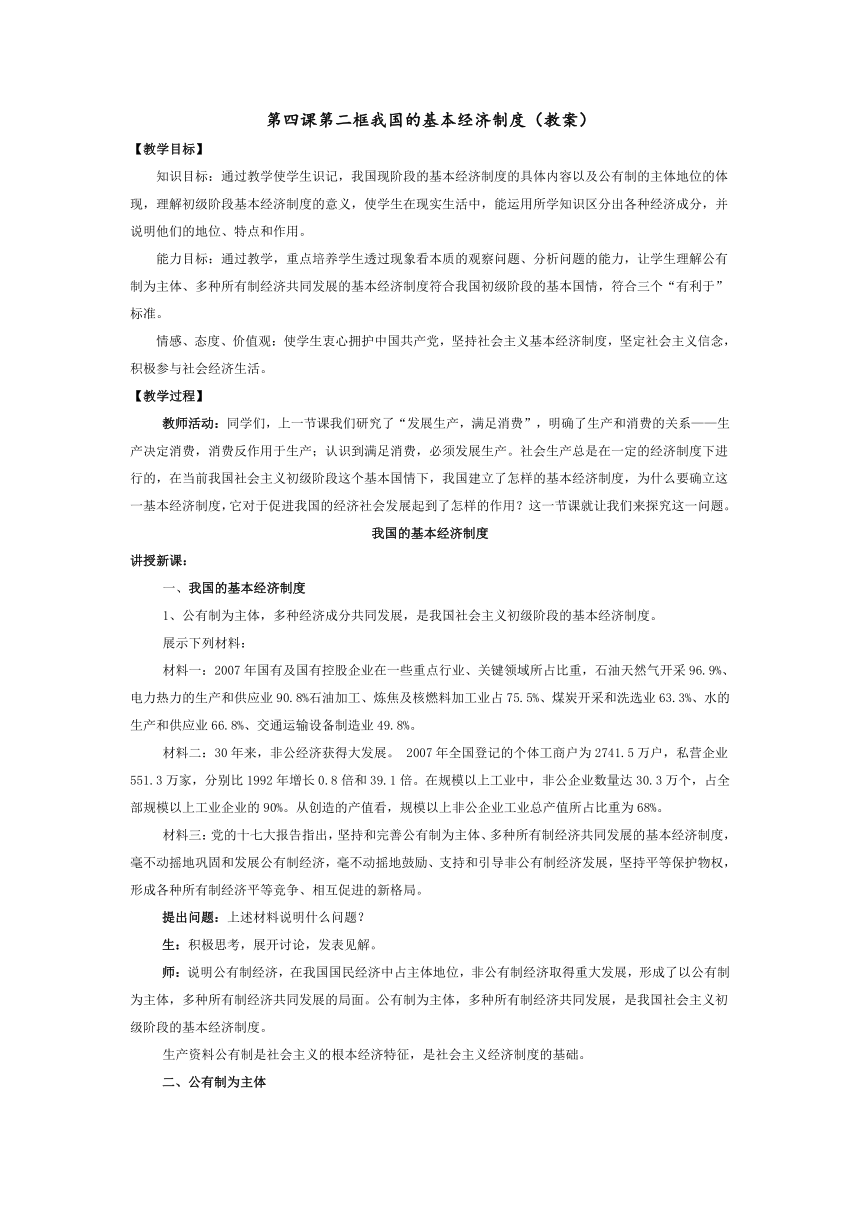 第四课第二框我国的基本经济制度（教案）

【教学目标】

知识目标：通过教学使学生识记，我国现阶段的基本经济制度的具体内容以及公有制的主体地位的体现，理解初级阶段基本经济制度的意义，使学生在现实生活中，能运用所学知识区分出各种经济成分，并说明他们的地位、特点和作用。

能力目标：通过教学，重点培养学生透过现象看本质的观察问题、分析问题的能力，让学生理解公有制为主体、多种所有制经济共同发展的基本经济制度符合我国初级阶段的基本国情，符合三个“有利于”标准。

情感、态度、价值观：使学生衷心拥护中国共产党，坚持社会主义基本经济制度，坚定社会主义信念，积极参与社会经济生活。

【教学过程】

教师活动：同学们，上一节课我们研究了“发展生产，满足消费”，明确了生产和消费的关系——生产决定消费，消费反作用于生产；认识到满足消费，必须发展生产。社会生产总是在一定的经济制度下进行的，在当前我国社会主义初级阶段这个基本国情下，我国建立了怎样的基本经济制度，为什么要确立这一基本经济制度，它对于促进我国的经济社会发展起到了怎样的作用？这一节课就让我们来探究这一问题。

我国的基本经济制度

讲授新课：

一、我国的基本经济制度

1、公有制为主体，多种经济成分共同发展，是我国社会主义初级阶段的基本经济制度。

展示下列材料：

材料一：2007年国有及国有控股企业在一些重点行业、关键领域所占比重，石油天然气开采96.9%、电力热力的生产和供应业90.8%石油加工、炼焦及核燃料加工业占75.5%、煤炭开采和洗选业63.3%、水的生产和供应业66.8%、交通运输设备制造业49.8%。

材料二：30年来，非公经济获得大发展。 2007年全国登记的个体工商户为2741.5万户，私营企业551.3万家，分别比1992年增长0.8倍和39.1倍。在规模以上工业中，非公企业数量达30.3万个，占全部规模以上工业企业的90%。从创造的产值看，规模以上非公企业工业总产值所占比重为68%。

材料三：党的十七大报告指出，坚持和完善公有制为主体、多种所有制经济共同发展的基本经济制度，毫不动摇地巩固和发展公有制经济，毫不动摇地鼓励、支持和引导非公有制经济发展，坚持平等保护物权，形成各种所有制经济平等竞争、相互促进的新格局。

提出问题：上述材料说明什么问题？

生：积极思考，展开讨论，发表见解。

师：说明公有制经济，在我国国民经济中占主体地位，非公有制经济取得重大发展，形成了以公有制为主体，多种所有制经济共同发展的局面。公有制为主体，多种所有制经济共同发展，是我国社会主义初级阶段的基本经济制度。

生产资料公有制是社会主义的根本经济特征，是社会主义经济制度的基础。

二、公有制为主体